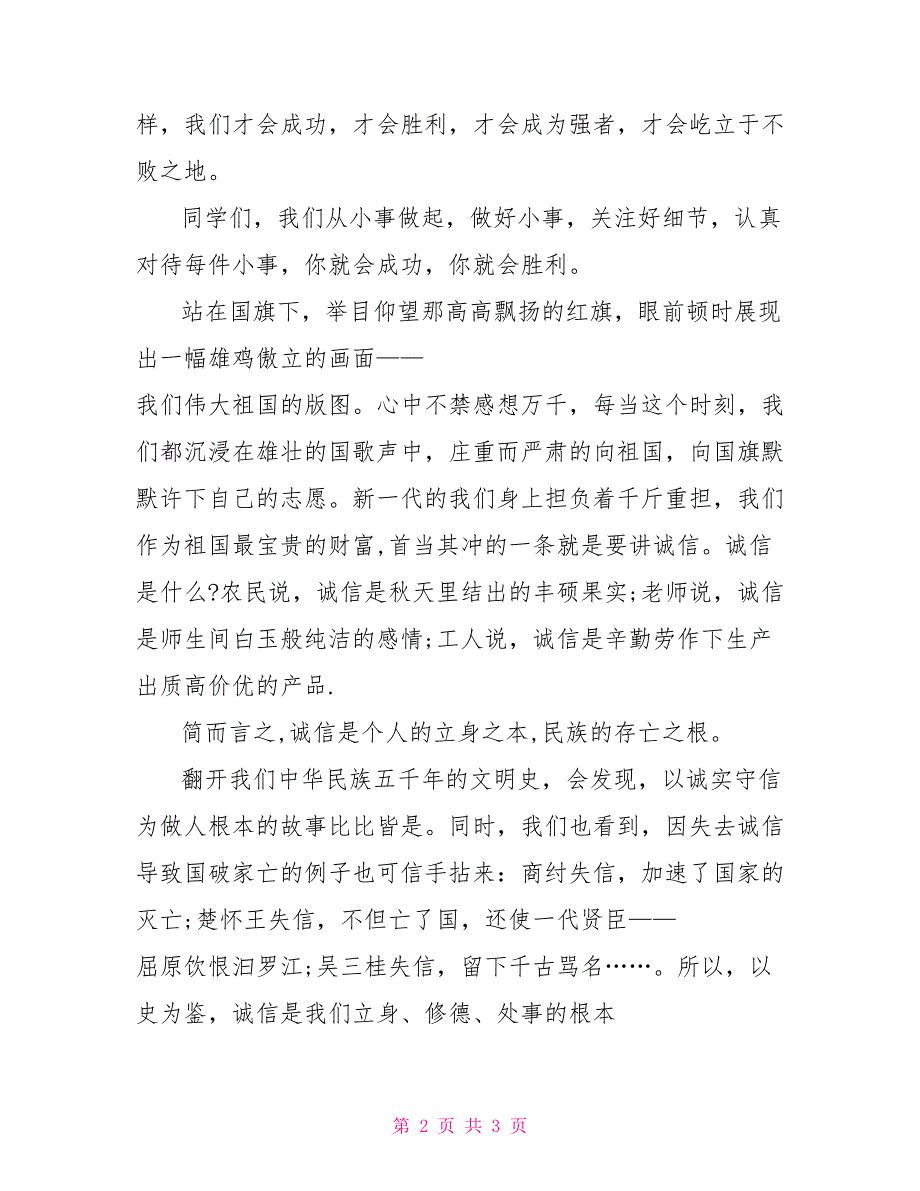 样，我们才会成功，才会胜利，才会成为强者，才会屹立于不败之地。

同学们，我们从小事做起，做好小事，关注好细节，认真对待每件小事，你就会成功，你就会胜利。

站在国旗下，举目仰望那高高飘扬的红旗，眼前顿时展现出一幅雄鸡傲立的画面——我们伟大祖国的版图。心中不禁感想万千，每当这个时刻，我们都沉浸在雄壮的国歌声中，庄重而严肃的向祖国，向国旗默默许下自己的志愿。新一代的我们身上担负着千斤重担，我们作为祖国最宝贵的财富，首当其冲的一条就是要讲诚信。诚信是什么?农民说，诚信是秋天里结出的丰硕果实;老师说，诚信是师生间白玉般纯洁的感情;工人说，诚信是辛勤劳作下生产出质高价优的产品.

简而言之,诚信是个人的立身之本,民族的存亡之根。

翻开我们中华民族五千年的文明史，会发现，以诚实守信为做人根本的故事比比皆是。同时，我们也看到，因失去诚信导致国破家亡的例子也可信手拈来：商纣失信，加速了国家的灭亡;楚怀王失信，不但亡了国，还使一代贤臣——屈原饮恨汨罗江;吴三桂失信，留下千古骂名……。所以，以史为鉴，诚信是我们立身、修德、处事的根本

第 2 页 共 3 页